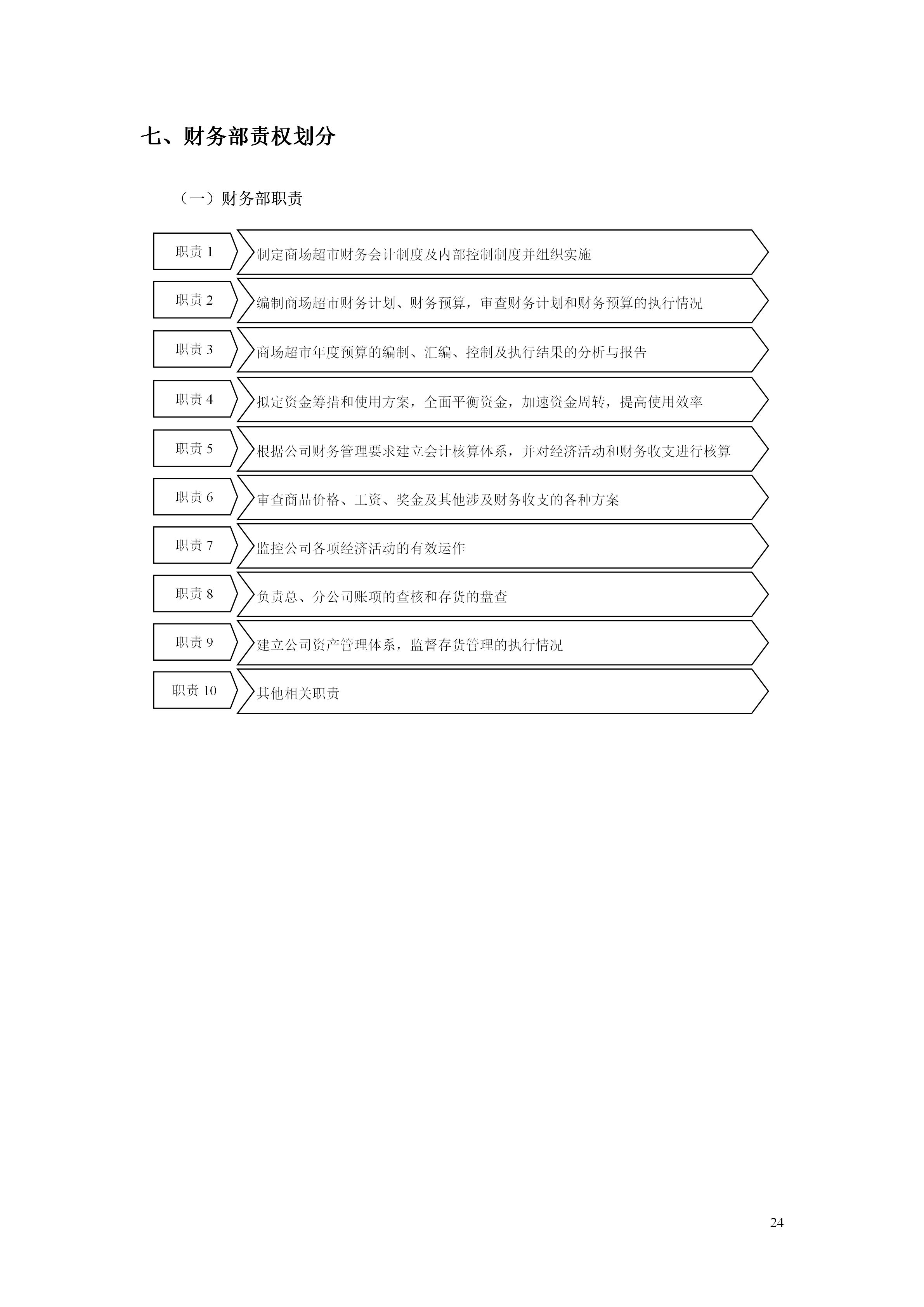 七、财务部责权划分

（一）财务部职责

职责 1
制定商场超市财务会计制度及内部控制制度并组织实施

职责 2
编制商场超市财务计划、财务预算，审查财务计划和财务预算的执行情况

职责 3
商场超市年度预算的编制、汇编、控制及执行结果的分析与报告

职责 4
拟定资金筹措和使用方案，全面平衡资金，加速资金周转，提高使用效率

职责 5
根据公司财务管理要求建立会计核算体系，并对经济活动和财务收支进行核算

职责 6
审查商品价格、工资、奖金及其他涉及财务收支的各种方案

职责 7
监控公司各项经济活动的有效运作

职责 8
负责总、分公司账项的查核和存货的盘查

职责 9
建立公司资产管理体系，监督存货管理的执行情况

职责 10
其他相关职责

24